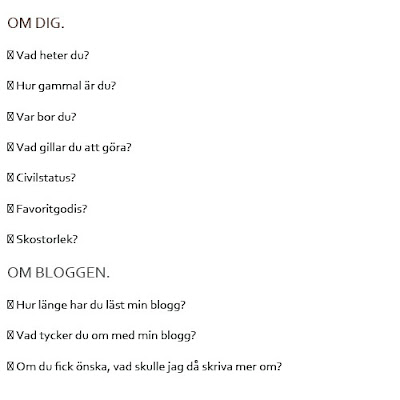 OM DIG.

☐ Vad heter du?

☐ Hur gammal är du?

☐ Var bor du?

☐ Vad gillar du att göra?

☐ Civilstatus?

☐ Favoritgodis?

☐ Skostorlek?

OM BLOGGEN.

☐ Hur länge har du läst min blogg?

☐ Vad tycker du om med min blogg?

☐ Om du fick önska, vad skulle jag då skriva mer om?